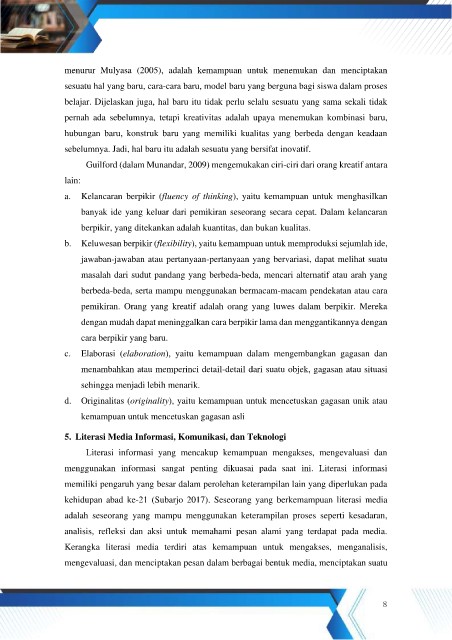 menurur Mulyasa (2005), adalah kemampuan untuk menemukan dan menciptakan sesuatu hal yang baru, cara-cara baru, model baru yang berguna bagi siswa dalam proses belajar. Dijelaskan juga, hal baru itu tidak perlu selalu sesuatu yang sama sekali tidak pernah ada sebelumnya, tetapi kreativitas adalah upaya menemukan kombinasi baru, hubungan baru, konstruk baru yang memiliki kualitas yang berbeda dengan keadaan sebelumnya. Jadi, hal baru itu adalah sesuatu yang bersifat inovatif.

Guilford (dalam Munandar, 2009) mengemukakan ciri-ciri dari orang kreatif antara lain:

a. Kelancaran berpikir (fluency of thinking), yaitu kemampuan untuk menghasilkan banyak ide yang keluar dari pemikiran seseorang secara cepat. Dalam kelancaran berpikir, yang ditekankan adalah kuantitas, dan bukan kualitas.

b. Keluwesan berpikir (flexibility), yaitu kemampuan untuk memproduksi sejumlah ide, jawaban-jawaban atau pertanyaan-pertanyaan yang bervariasi, dapat melihat suatu masalah dari sudut pandang yang berbeda-beda, mencari alternatif atau arah yang berbeda-beda, serta mampu menggunakan bermacam-macam pendekatan atau cara pemikiran. Orang yang kreatif adalah orang yang luwes dalam berpikir. Mereka dengan mudah dapat meninggalkan cara berpikir lama dan menggantikannya dengan cara berpikir yang baru.

c. Elaborasi (elaboration), yaitu kemampuan dalam mengembangkan gagasan dan menambahkan atau memperinci detail-detail dari suatu objek, gagasan atau situasi sehingga menjadi lebih menarik.

d. Originalitas (originality), yaitu kemampuan untuk mencetuskan gagasan unik atau kemampuan untuk mencetuskan gagasan asli

5. Literasi Media Informasi, Komunikasi, dan Teknologi

Literasi informasi yang mencakup kemampuan mengakses, mengevaluasi dan menggunakan informasi sangat penting dikuasai pada saat ini. Literasi informasi memiliki pengaruh yang besar dalam perolehan keterampilan lain yang diperlukan pada kehidupan abad ke-21 (Subarjo 2017). Seseorang yang berkemampuan literasi media adalah seseorang yang mampu menggunakan keterampilan proses seperti kesadaran, analisis, refleksi dan aksi untuk memahami pesan alami yang terdapat pada media. Kerangka literasi media terdiri atas kemampuan untuk mengakses, menganalisis, mengevaluasi, dan menciptakan pesan dalam berbagai bentuk media, menciptakan suatu

8